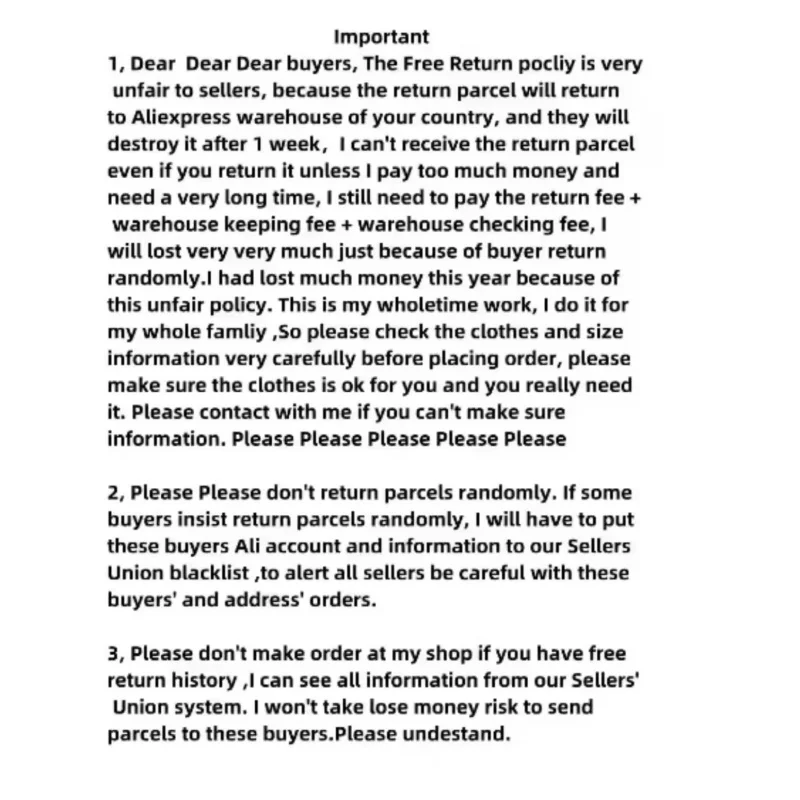 Important

1, Dear  Dear Dear buyers, The Free Return pocliy is very unfair to sellers, because the return parcel will return to Aliexpress warehouse of your country, and they will destroy it after 1 week,  I can't receive the return parcel even if you return it unless I pay too much money and need a very long time, I still need to pay the return fee + warehouse keeping fee + warehouse checking fee, I will lost very very much just because of buyer return randomly.I had lost much money this year because of this unfair policy. This is my wholetime work, I do it for my whole famliy ,So please check the clothes and size information very carefully before placing order, please make sure the clothes is ok for you and you really need it. Please contact with me if you can't make sure information. Please Please Please Please Please

2, Please Please don't return parcels randomly. If some buyers insist return parcels randomly, I will have to put these buyers Ali account and information to our Sellers Union blacklist ,to alert all sellers be careful with these buyers' and address' orders.

3, Please don't make order at my shop if you have free return history ,I can see all information from our Sellers' Union system. I won't take lose money risk to send parcels to these buyers.Please undestand.